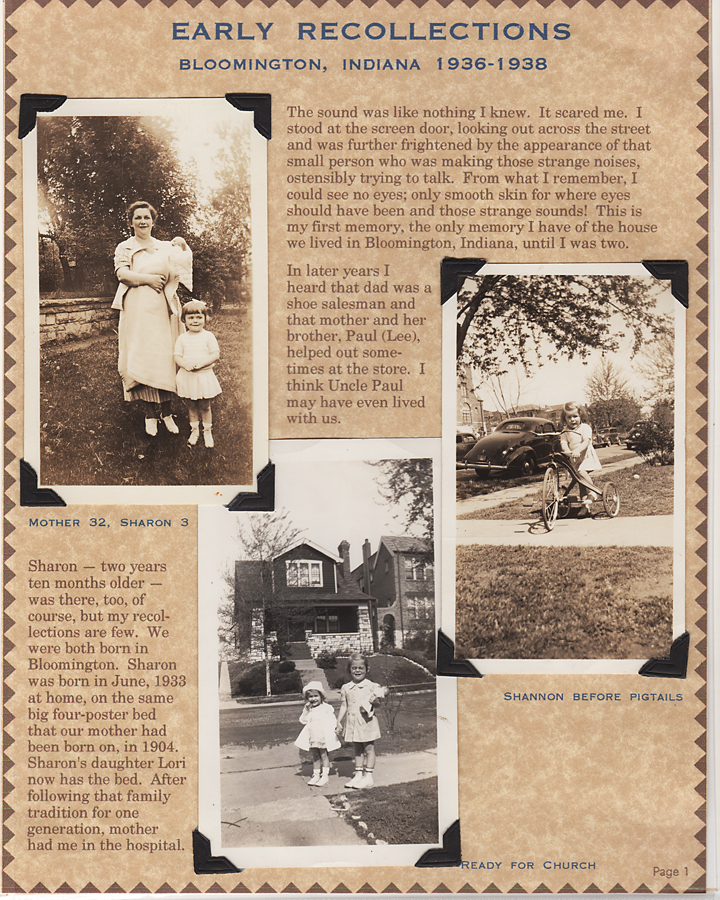 EARLY RECOLLECTIONS
BLOOMINGTON, INDIANA 1936-1938

The sound was like nothing I knew. It scared me. I stood at the screen door, looking out across the street and was further frightened by the appearance of that small person who was making those strange noises, ostensibly trying to talk. From what I remember, I could see no eyes; only smooth skin for where eyes should have been and those strange sounds! This is my first memory, the only memory I have of the house we lived in Bloomington, Indiana, until I was two.

In later years I heard that dad was a shoe salesman and that mother and her brother, Paul (Lee), helped out sometimes at the store. I think Uncle Paul may have even lived with us.

MOTHER 32, SHARON 3

Sharon — two years ten months older — was there, too, of course, but my recollections are few. We were both born in Bloomington. Sharon was born in June, 1933 at home, on the same big four-poster bed that our mother had been born on, in 1904. Sharon's daughter Lori now has the bed. After following that family tradition for one generation, mother had me in the hospital.

SHANNON BEFORE PIGTAILS

READY FOR CHURCH

Page 1